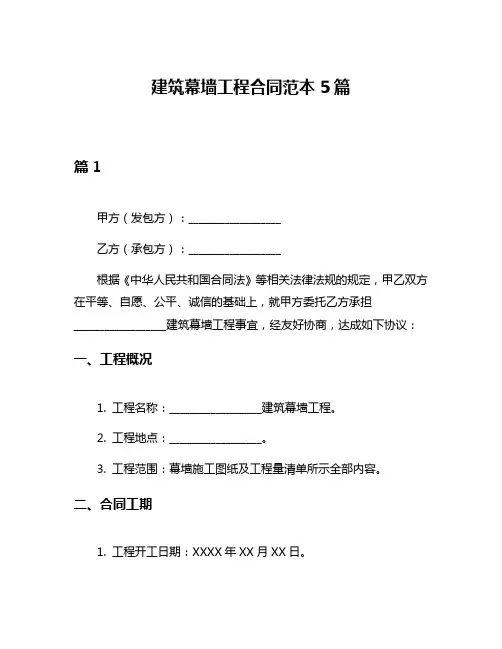 建筑幕墙工程合同范本 5 篇

篇 1

甲方（发包方）：________________

乙方（承包方）：________________

根据《中华人民共和国合同法》等相关法律法规的规定，甲乙双方在平等、自愿、公平、诚信的基础上，就甲方委托乙方承担________________建筑幕墙工程事宜，经友好协商，达成如下协议：

一、工程概况

1. 工程名称：________________建筑幕墙工程。

2. 工程地点：________________。

3. 工程范围：幕墙施工图纸及工程量清单所示全部内容。

二、合同工期

1. 工程开工日期：XXXX 年 XX 月 XX 日。